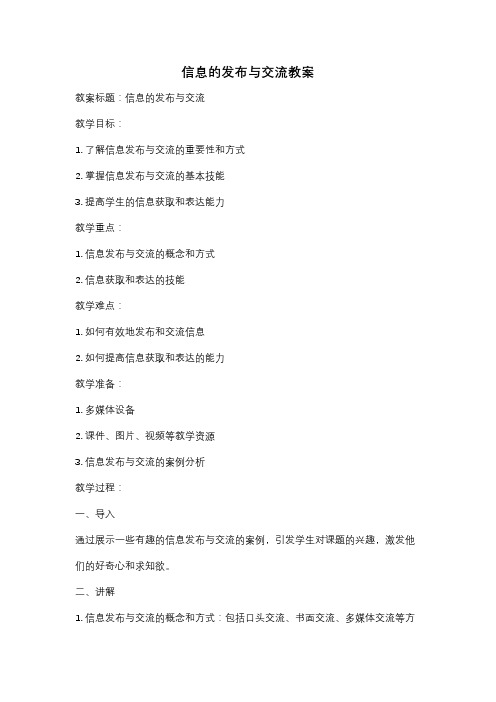 信息的发布与交流教案

教案标题：信息的发布与交流

教学目标：

1. 了解信息发布与交流的重要性和方式

2. 掌握信息发布与交流的基本技能

3. 提高学生的信息获取和表达能力

教学重点：

1. 信息发布与交流的概念和方式

2. 信息获取和表达的技能

教学难点：

1. 如何有效地发布和交流信息

2. 如何提高信息获取和表达的能力

教学准备：

1. 多媒体设备

2. 课件、图片、视频等教学资源

3. 信息发布与交流的案例分析

教学过程：

一、导入

通过展示一些有趣的信息发布与交流的案例，引发学生对课题的兴趣，激发他们的好奇心和求知欲。

二、讲解

1. 信息发布与交流的概念和方式：包括口头交流、书面交流、多媒体交流等方